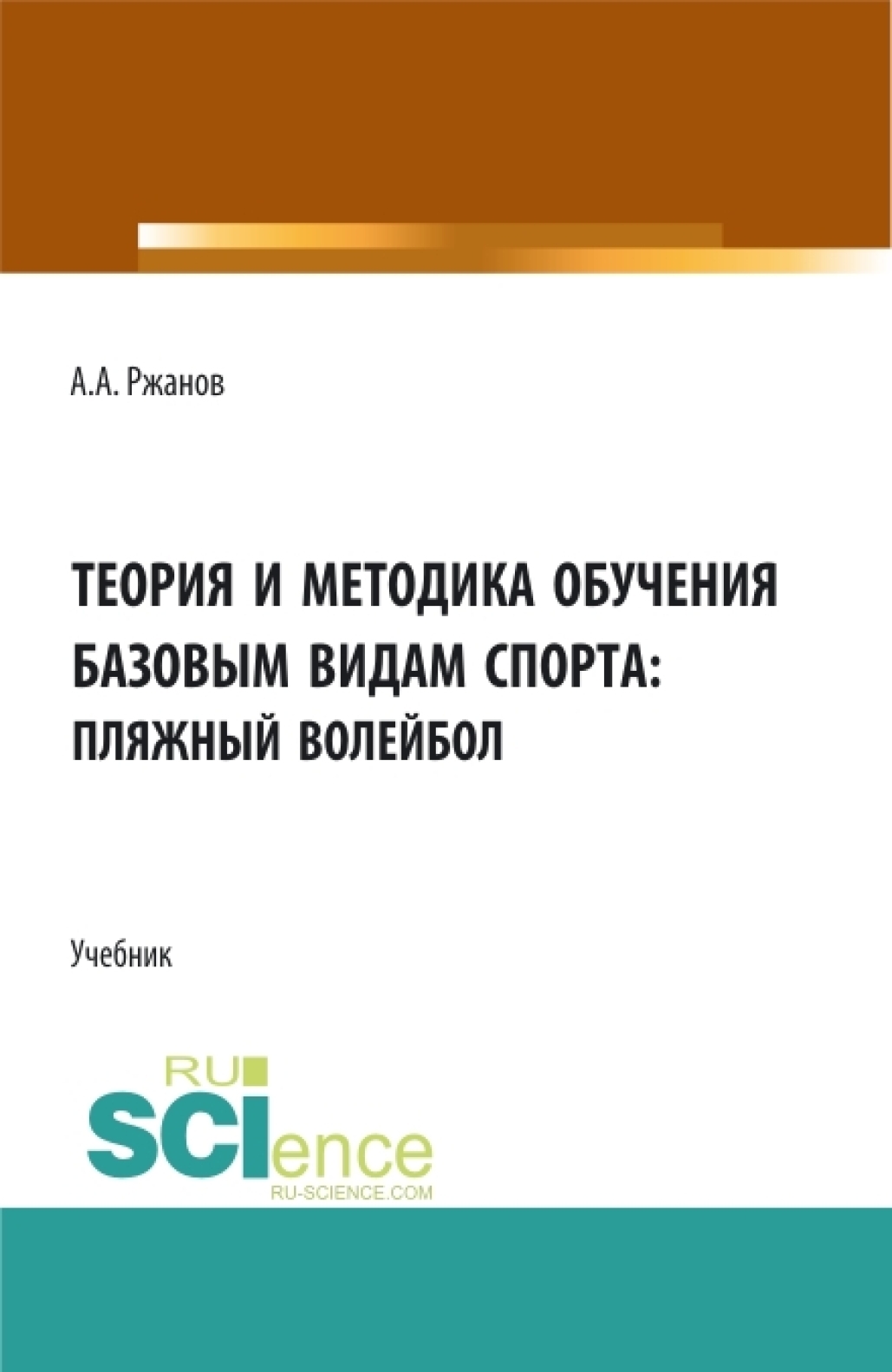 А.А. Ржанов

ТЕОРИЯ И МЕТОДИКА ОБУЧЕНИЯ БАЗОВЫМ ВИДАМ СПОРТА: ПЛЯЖНЫЙ ВОЛЕЙБОЛ

Учебник

RU SCIence
RU-SCIENCE.COM